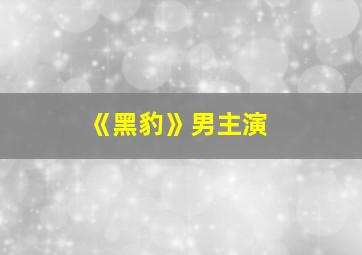 《黑豹》男主演